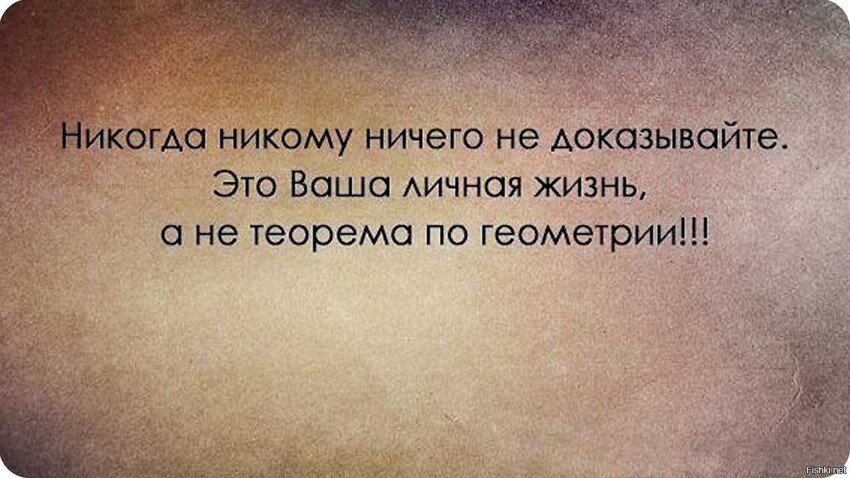 Никогда никому ничего не доказывайте. Это Ваша личная жизнь, а не теорема по геометрии!!!

Fishki.net